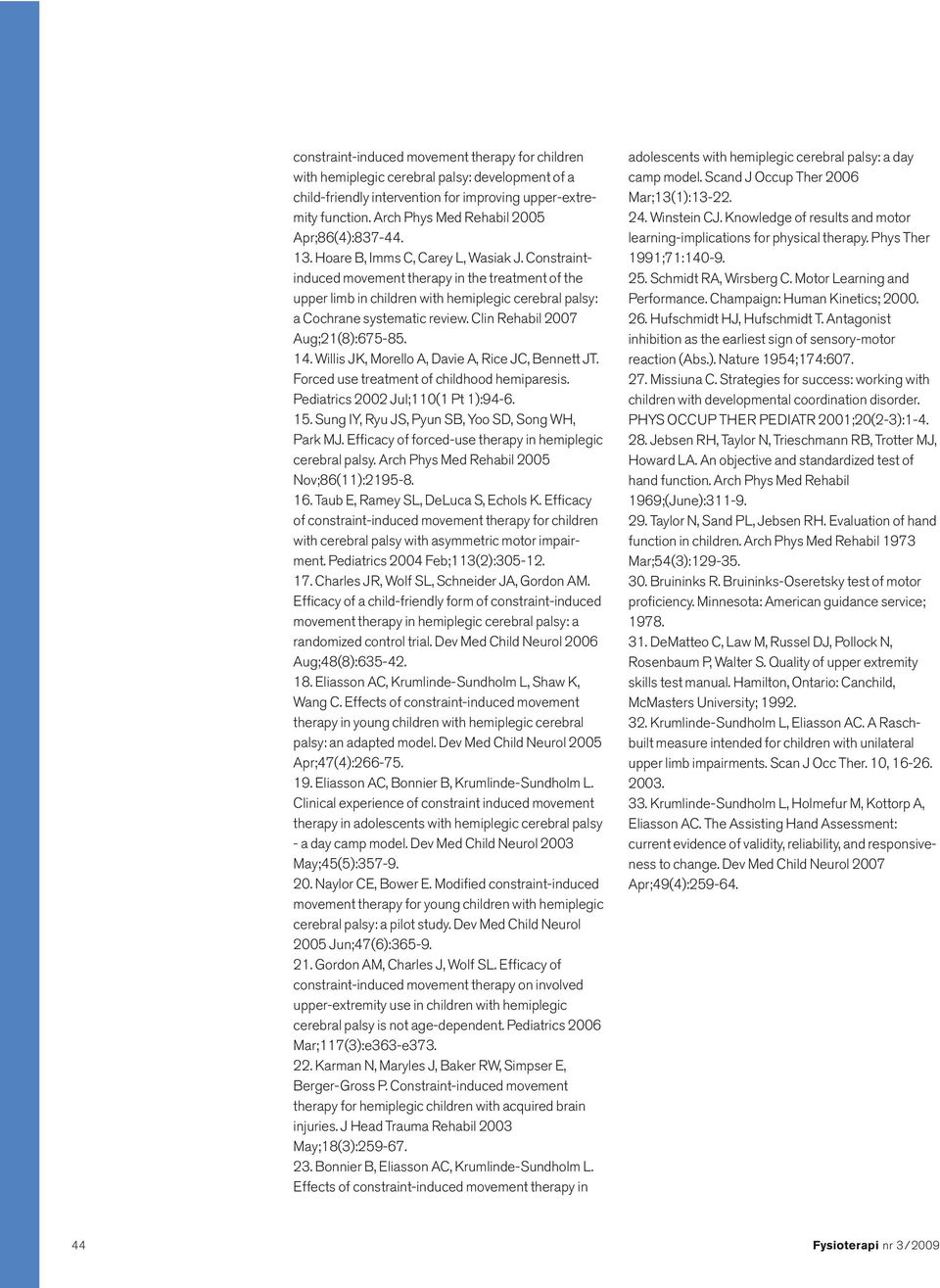 constraint-induced movement therapy for children with hemiplegic cerebral palsy: development of a child-friendly intervention for improving upper-extremity function. Arch Phys Med Rehabil 2005 Apr;86(4):837-44.
13. Hoare B, Imms C, Carey L, Wasiak J. Constraint-induced movement therapy in the treatment of the upper limb in children with hemiplegic cerebral palsy: a Cochrane systematic review. Clin Rehabil 2007 Aug;21(8):675-85.
14. Willis JK, Morello A, Davie A, Rice JC, Bennett JT. Forced use treatment of childhood hemiparesis. Pediatrics 2002 Jul;110(1 Pt 1):94-6.
15. Sung IY, Ryu JS, Pyun SB, Yoo SD, Song WH, Park MJ. Efficacy of forced-use therapy in hemiplegic cerebral palsy. Arch Phys Med Rehabil 2005 Nov;86(11):2195-8.
16. Taub E, Ramey SL, DeLuca S, Echols K. Efficacy of constraint-induced movement therapy for children with cerebral palsy with asymmetric motor impairment. Pediatrics 2004 Feb;113(2):305-12.
17. Charles JR, Wolf SL, Schneider JA, Gordon AM. Efficacy of a child-friendly form of constraint-induced movement therapy in hemiplegic cerebral palsy: a randomized control trial. Dev Med Child Neurol 2006 Aug;48(8):635-42.
18. Eliasson AC, Krumlinde-Sundholm L, Shaw K, Wang C. Effects of constraint-induced movement therapy in young children with hemiplegic cerebral palsy: an adapted model. Dev Med Child Neurol 2005 Apr;47(4):266-75.
19. Eliasson AC, Bonnier B, Krumlinde-Sundholm L. Clinical experience of constraint induced movement therapy in adolescents with hemiplegic cerebral palsy - a day camp model. Dev Med Child Neurol 2003 May;45(5):357-9.
20. Naylor CE, Bower E. Modified constraint-induced movement therapy for young children with hemiplegic cerebral palsy: a pilot study. Dev Med Child Neurol 2005 Jun;47(6):365-9.
21. Gordon AM, Charles J, Wolf SL. Efficacy of constraint-induced movement therapy on involved upper-extremity use in children with hemiplegic cerebral palsy is not age-dependent. Pediatrics 2006 Mar;117(3):e363-e373.
22. Karman N, Maryles J, Baker RW, Simpser E, Berger-Gross P. Constraint-induced movement therapy for hemiplegic children with acquired brain injuries. J Head Trauma Rehabil 2003 May;18(3):259-67.
23. Bonnier B, Eliasson AC, Krumlinde-Sundholm L. Effects of constraint-induced movement therapy in adolescents with hemiplegic cerebral palsy: a day camp model. Scand J Occup Ther 2006 Mar;13(1):13-22.
24. Winstein CJ. Knowledge of results and motor learning-implications for physical therapy. Phys Ther 1991;71:140-9.
25. Schmidt RA, Wirsberg C. Motor Learning and Performance. Champaign: Human Kinetics; 2000.
26. Hufschmidt HJ, Hufschmidt T. Antagonist inhibition as the earliest sign of sensory-motor reaction (Abs.). Nature 1954;174:607.
27. Missiuna C. Strategies for success: working with children with developmental coordination disorder. PHYS OCCUP THER PEDIATR 2001;20(2-3):1-4.
28. Jebsen RH, Taylor N, Trieschmann RB, Trotter MJ, Howard LA. An objective and standardized test of hand function. Arch Phys Med Rehabil 1969;(June):311-9.
29. Taylor N, Sand PL, Jebsen RH. Evaluation of hand function in children. Arch Phys Med Rehabil 1973 Mar;54(3):129-35.
30. Bruininks R. Bruininks-Oseretsky test of motor proficiency. Minnesota: American guidance service; 1978.
31. DeMatteo C, Law M, Russel DJ, Pollock N, Rosenbaum P, Walter S. Quality of upper extremity skills test manual. Hamilton, Ontario: Canchild, McMasters University; 1992.
32. Krumlinde-Sundholm L, Eliasson AC. A Rasch-built measure intended for children with unilateral upper limb impairments. Scan J Occ Ther. 10, 16-26. 2003.
33. Krumlinde-Sundholm L, Holmefur M, Kottorp A, Eliasson AC. The Assisting Hand Assessment: current evidence of validity, reliability, and responsiveness to change. Dev Med Child Neurol 2007 Apr;49(4):259-64.

44

Fysioterapi nr 3/2009